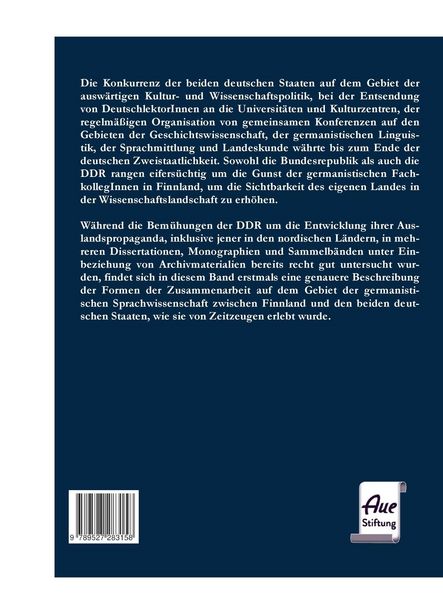 Die Konkurrenz der beiden deutschen Staaten auf dem Gebiet der auswärtigen Kultur- und Wissenschaftspolitik, bei der Entsendung von DeutschlektorInnen an die Universitäten und Kulturzentren, der regelmäßigen Organisation von gemeinsamen Konferenzen auf den Gebieten der Geschichtswissenschaft, der germanistischen Linguistik, der Sprachmittlung und Landeskunde währte bis zum Ende der deutschen Zweistaatlichkeit. Sowohl die Bundesrepublik als auch die DDR rangen eifersüchtig um die Gunst der germanistischen FachkollegInnen in Finnland, um die Sichtbarkeit des eigenen Landes in der Wissenschaftslandschaft zu erhöhen.

Während die Bemühungen der DDR um die Entwicklung ihrer Auslandspropaganda, inklusive jener in den nordischen Ländern, in mehreren Dissertationen, Monographien und Sammelbänden unter Einbeziehung von Archivmaterialien bereits recht gut untersucht wurden, findet sich in diesem Band erstmals eine genauere Beschreibung der Formen der Zusammenarbeit auf dem Gebiet der germanistischen Sprachwissenschaft zwischen Finnland und den beiden deutschen Staaten, wie sie von Zeitzeugen erlebt wurde.

9 789527 283158

Aue
Stiftung